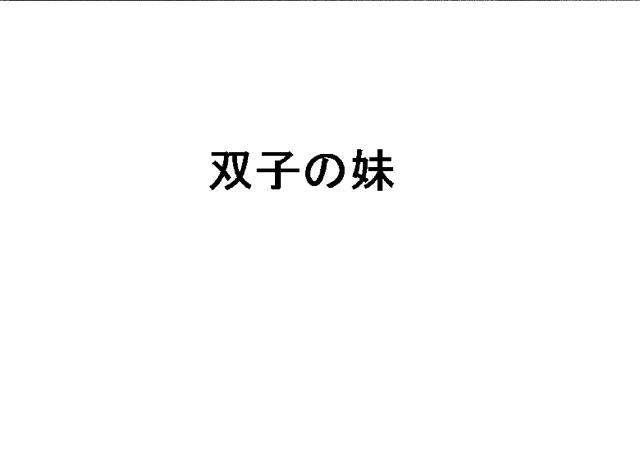 双子の妹